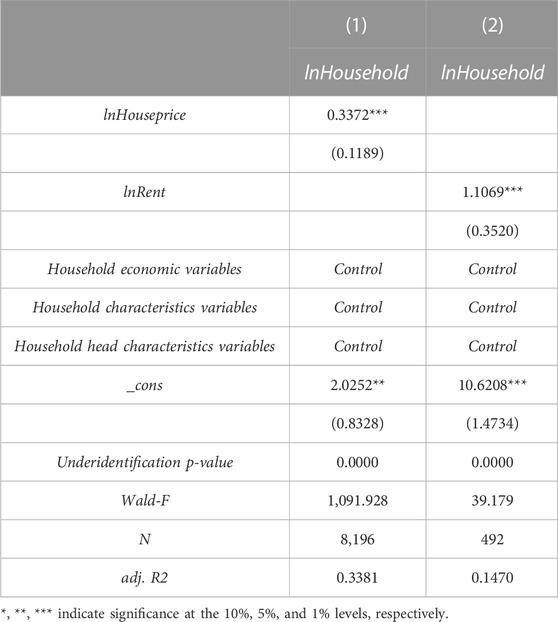 |  | (1) | (2) |
|---|---|---|
|  | lnHousehold | lnHousehold |
| lnHouseprice | 0.3372*** |  |
|  | (0.1189) |  |
| lnRent |  | 1.1069*** |
|  |  | (0.3520) |
| Household economic variables | Control | Control |
| Household characteristics variables | Control | Control |
| Household head characteristics variables | Control | Control |
| _cons | 2.0252** | 10.6208*** |
|  | (0.8328) | (1.4734) |
| Underidentification p-value | 0.0000 | 0.0000 |
| Wald-F | 1,091.928 | 39.179 |
| N | 8,196 | 492 |
| adj. R2 | 0.3381 | 0.1470 |

*, **, *** indicate significance at the 10%, 5%, and 1% levels, respectively.